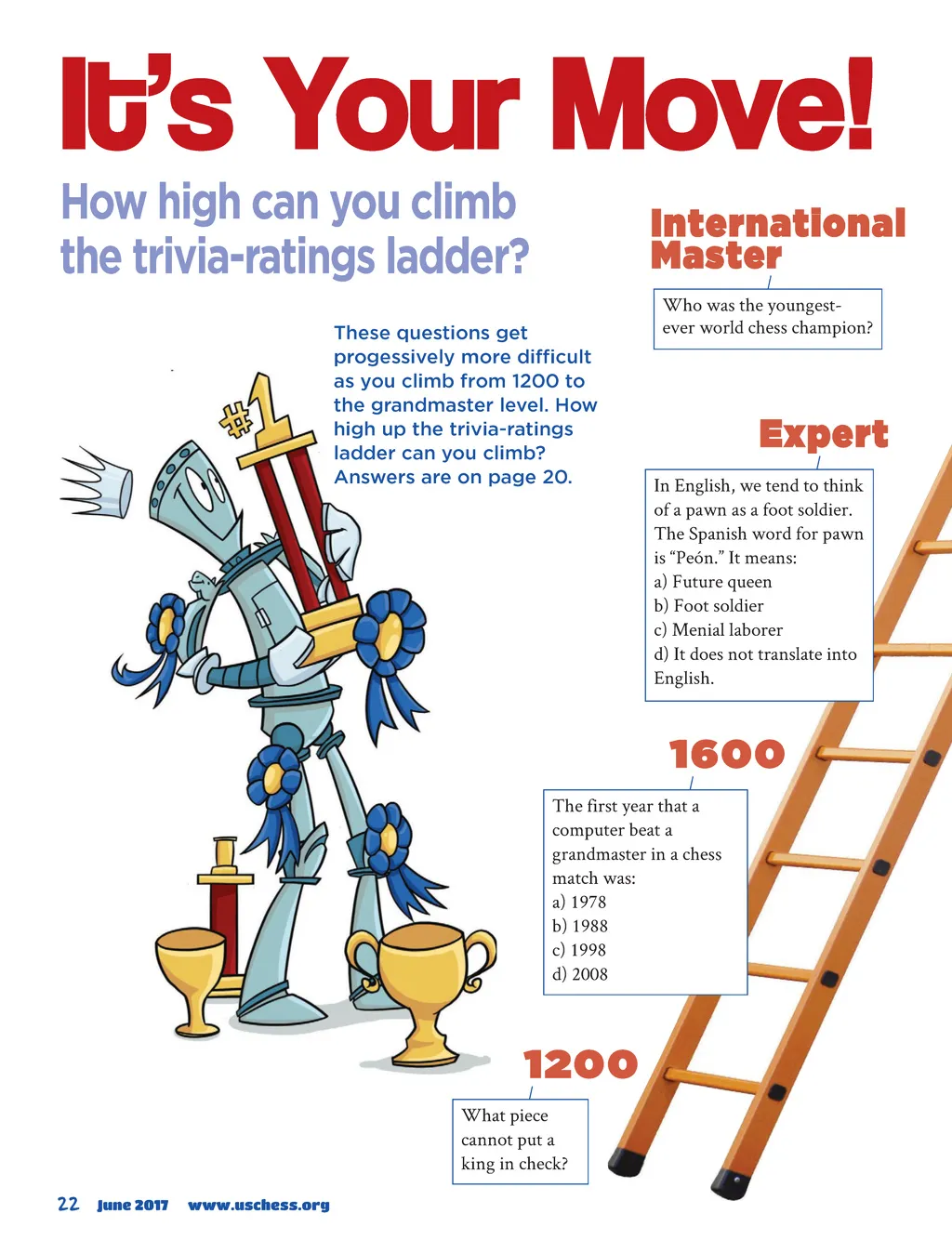 It's Your Move!

How high can you climb the trivia-ratings ladder?

These questions get progessively more difficult as you climb from 1200 to the grandmaster level. How high up the trivia-ratings ladder can you climb? Answers are on page 20.

#1

International Master

Who was the youngest-ever world chess champion?

Expert

In English, we tend to think of a pawn as a foot soldier. The Spanish word for pawn is "Peón." It means:
a) Future queen
b) Foot soldier
c) Menial laborer
d) It does not translate into English.

1600

The first year that a computer beat a grandmaster in a chess match was:
a) 1978
b) 1988
c) 1998
d) 2008

1200

What piece cannot put a king in check?

22 June 2017 www.uschess.org